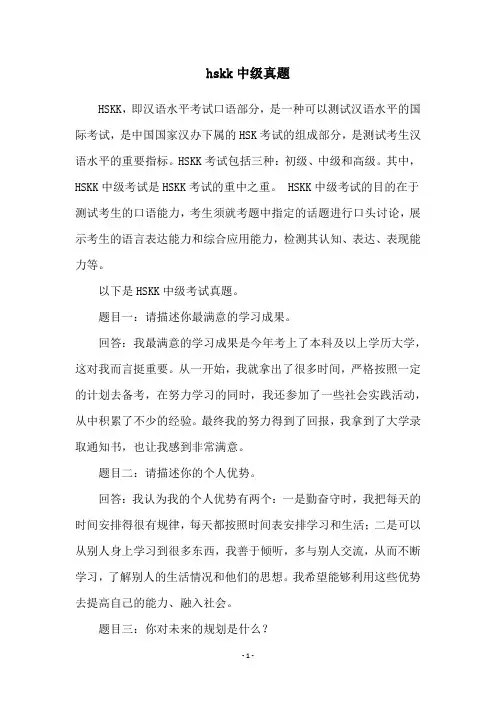 hskk 中级真题

HSKK，即汉语水平考试口语部分，是一种可以测试汉语水平的国际考试，是中国国家汉办下属的 HSK 考试的组成部分，是测试考生汉语水平的重要指标。HSKK 考试包括三种：初级、中级和高级。其中，HSKK 中级考试是 HSKK 考试的重中之重。 HSKK 中级考试的目的在于测试考生的口语能力，考生须就考题中指定的话题进行口头讨论，展示考生的语言表达能力和综合应用能力，检测其认知、表达、表现能力等。

以下是 HSKK 中级考试真题。

题目一：请描述你最满意的学习成果。

回答：我最满意的学习成果是今年考上了本科及以上学历大学，这对我而言挺重要。从一开始，我就拿出了很多时间，严格按照一定的计划去备考，在努力学习的同时，我还参加了一些社会实践活动，从中积累了不少的经验。最终我的努力得到了回报，我拿到了大学录取通知书，也让我感到非常满意。

题目二：请描述你的个人优势。

回答：我认为我的个人优势有两个：一是勤奋守时，我把每天的时间安排得很有规律，每天都按照时间表安排学习和生活；二是可以从别人身上学习到很多东西，我善于倾听，多与别人交流，从而不断学习，了解别人的生活情况和他们的思想。我希望能够利用这些优势去提高自己的能力、融入社会。

题目三：你对未来的规划是什么？

- 1 -